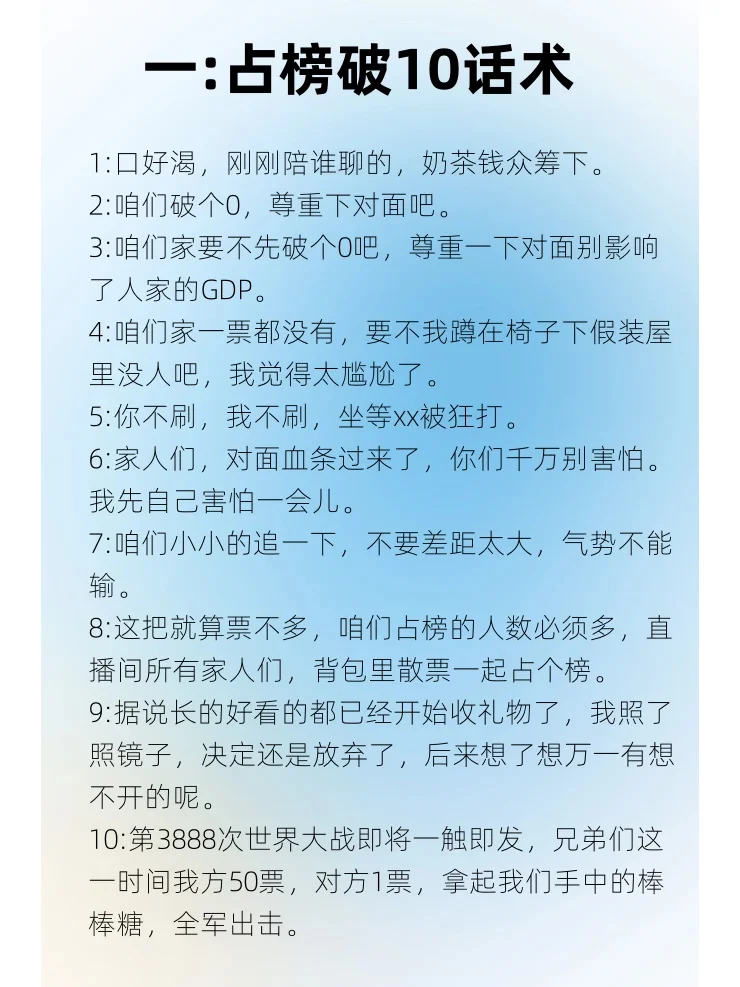 一:占榜破10话术

1:口好渴，刚刚陪谁聊的，奶茶钱众筹下。
2:咱们破个0，尊重下对面吧。
3:咱们家要不先破个0吧，尊重一下对面别影响了人家的GDP。
4:咱们家一票都没有，要不我蹲在椅子下假装屋里没人吧，我觉得太尴尬了。
5:你不刷，我不刷，坐等xx被狂打。
6:家人们，对面血条过来了，你们千万别害怕。我先自己害怕一会儿。
7:咱们小小的追一下，不要差距太大，气势不能输。
8:这把就算票不多，咱们占榜的人数必须多，直播间所有家人们，背包里散票一起占个榜。
9:据说长的好看的都已经开始收礼物了，我照了照镜子，决定还是放弃了，后来想了想万一有想不开的呢。
10:第3888次世界大战即将一触即发，兄弟们这一时间我方50票，对方1票，拿起我们手中的棒棒糖，全军出击。